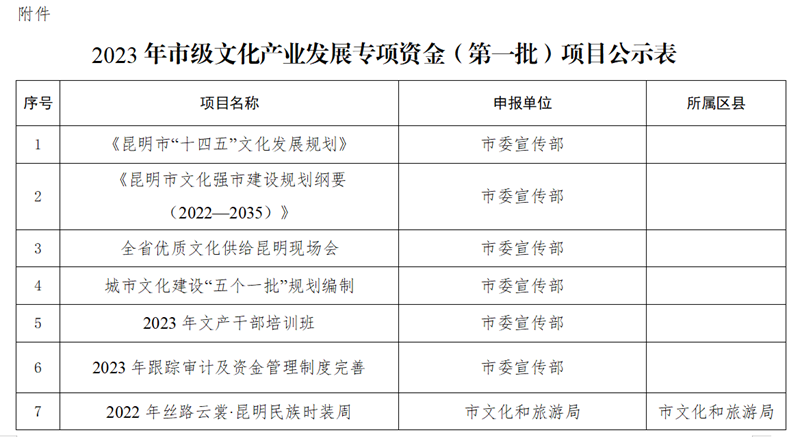 附件

2023 年市级文化产业发展专项资金（第一批）项目公示表

| 序号 | 项目名称 | 申报单位 | 所属区县 |
|---|---|---|---|
| 1 | 《昆明市“十四五”文化发展规划》 | 市委宣传部 | |
| 2 | 《昆明市文化强市建设规划纲要（2022—2035）》 | 市委宣传部 | |
| 3 | 全省优质文化供给昆明现场会 | 市委宣传部 | |
| 4 | 城市文化建设“五个一批”规划编制 | 市委宣传部 | |
| 5 | 2023 年文产干部培训班 | 市委宣传部 | |
| 6 | 2023 年跟踪审计及资金管理制度完善 | 市委宣传部 | |
| 7 | 2022 年丝路云裳·昆明民族时装周 | 市文化和旅游局 | 市文化和旅游局 |